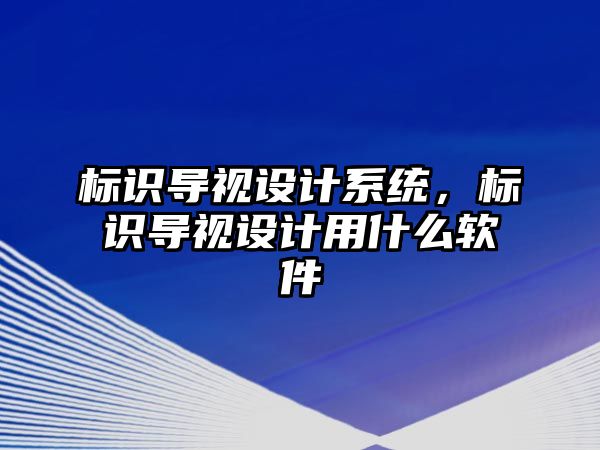 标识导视设计系统，标识导视设计用什么软件